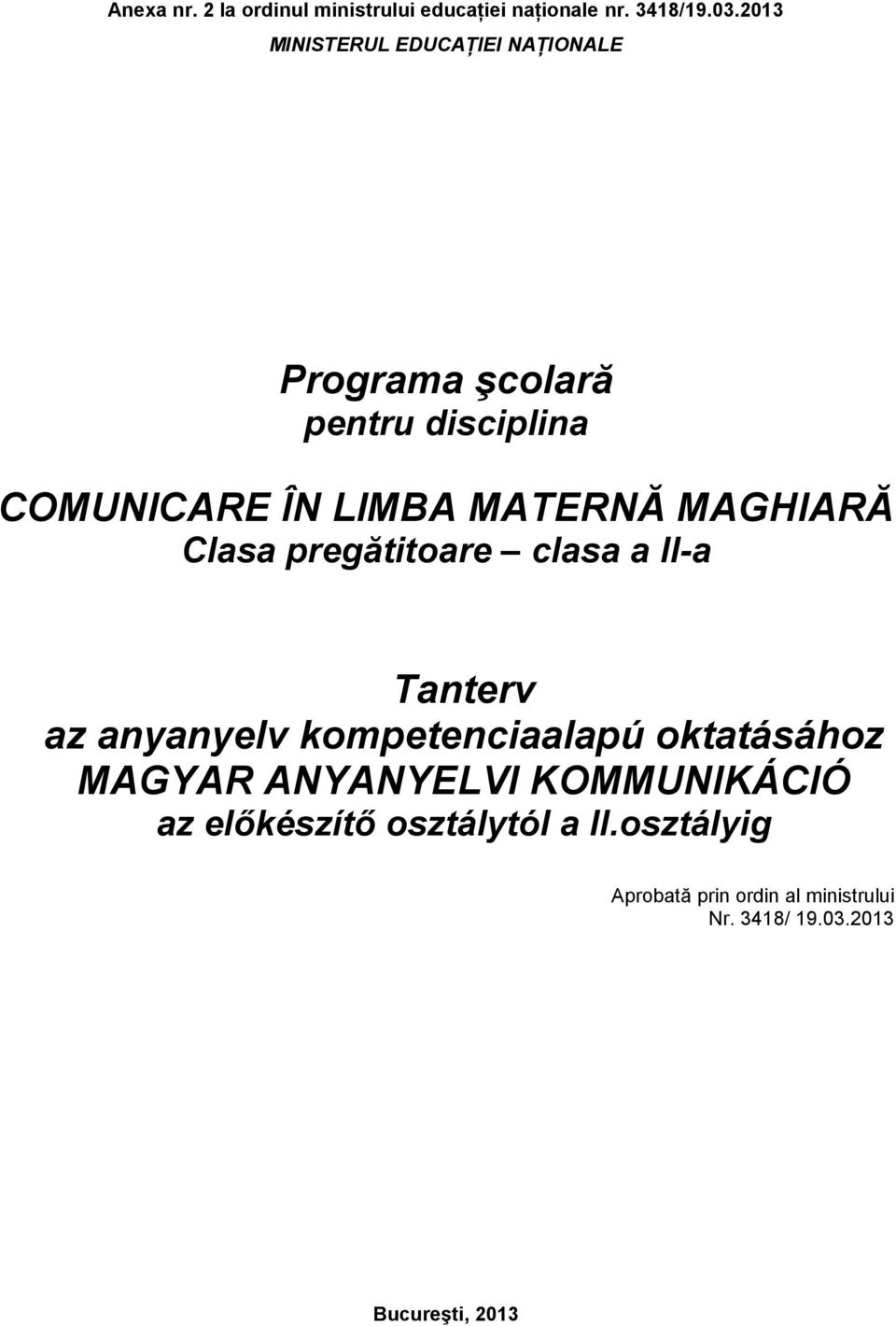 Anexa nr. 2 la ordinul ministrului educației naționale nr. 3418/19.03.2013

MINISTERUL EDUCAȚIEI NAȚIONALE

Programa şcolară
pentru disciplina

COMUNICARE ÎN LIMBA MATERNĂ MAGHIARĂ
Clasa pregătitoare – clasa a II-a

Tanterv
az anyanyelv kompetenciaalapú oktatásához
MAGYAR ANYANYELVI KOMMUNIKÁCIÓ
az előkészítő osztálytól a II.osztályig

Aprobată prin ordin al ministrului
Nr. 3418/ 19.03.2013

Bucureşti, 2013